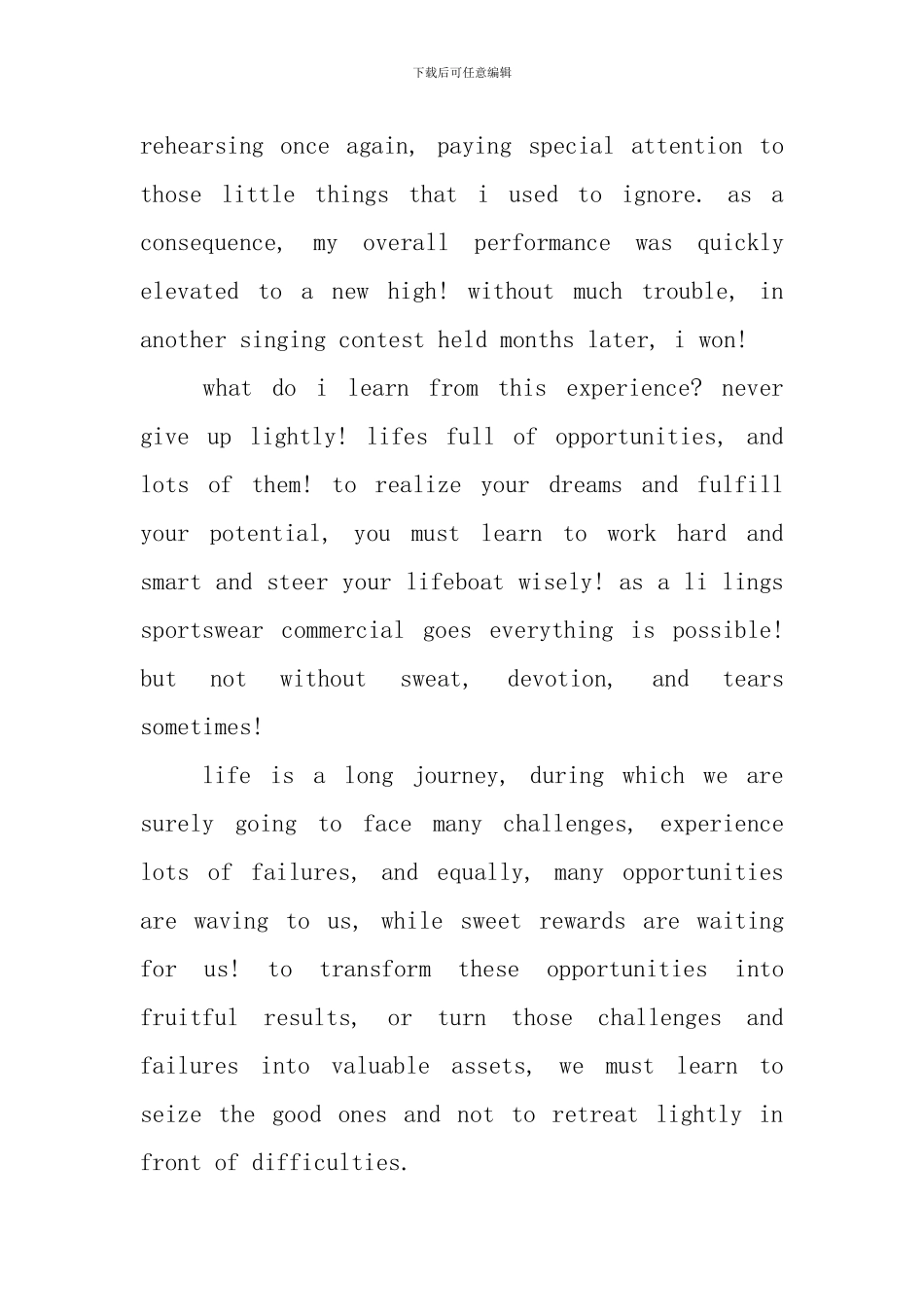 下载后可任意编辑

rehearsing once again, paying special attention to those little things that i used to ignore. as a consequence, my overall performance was quickly elevated to a new high! without much trouble, in another singing contest held months later, i won!

what do i learn from this experience? never give up lightly! lifes full of opportunities, and lots of them! to realize your dreams and fulfill your potential, you must learn to work hard and smart and steer your lifeboat wisely! as a li lings sportswear commercial goes everything is possible! but not without sweat, devotion, and tears sometimes!

life is a long journey, during which we are surely going to face many challenges, experience lots of failures, and equally, many opportunities are waving to us, while sweet rewards are waiting for us! to transform these opportunities into fruitful results, or turn those challenges and failures into valuable assets, we must learn to seize the good ones and not to retreat lightly in front of difficulties.